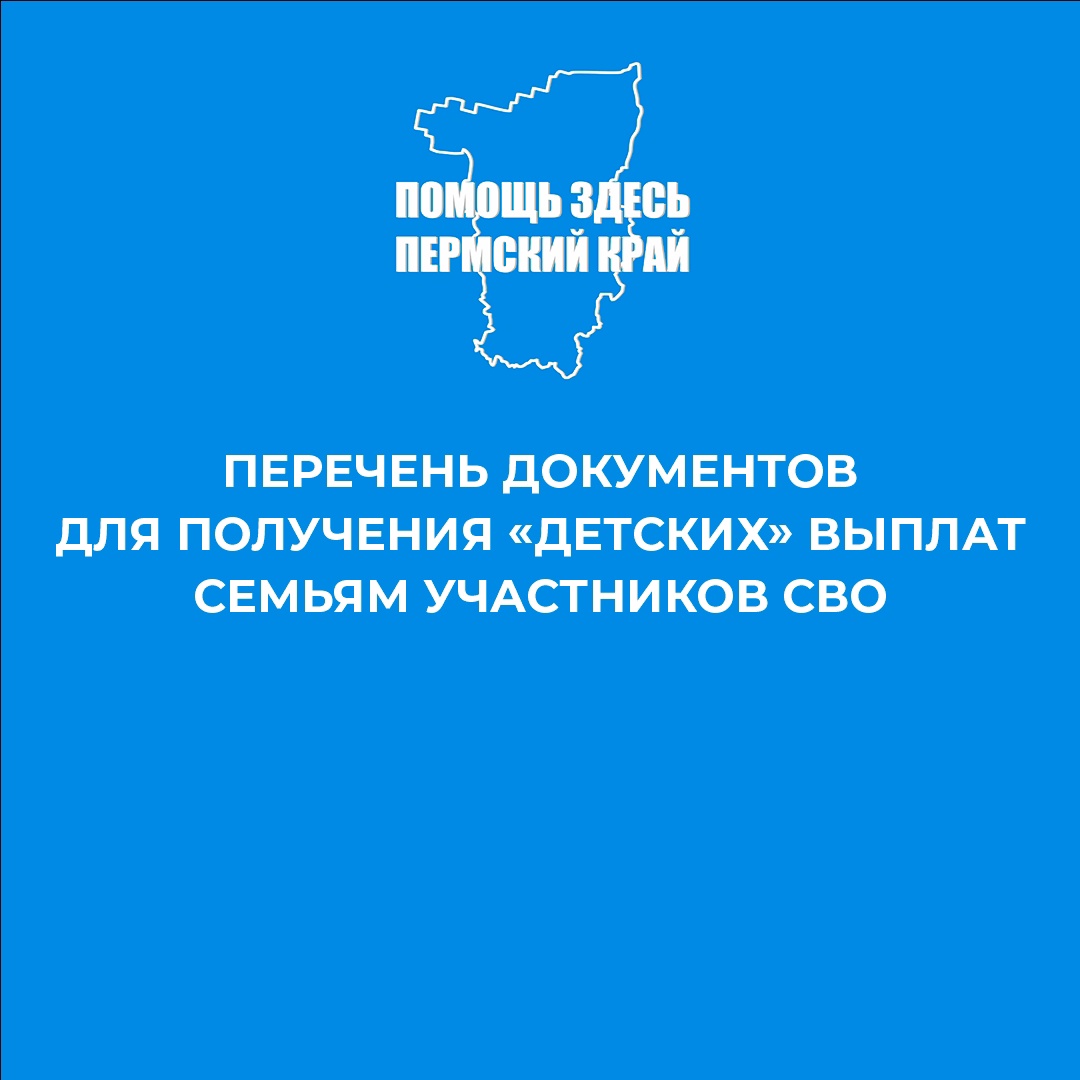 ПОМОЩЬ ЗДЕСЬ
ПЕРМСКИЙ КРАЙ

ПЕРЕЧЕНЬ ДОКУМЕНТОВ ДЛЯ ПОЛУЧЕНИЯ «ДЕТСКИХ» ВЫПЛАТ СЕМЬЯМ УЧАСТНИКОВ СВО